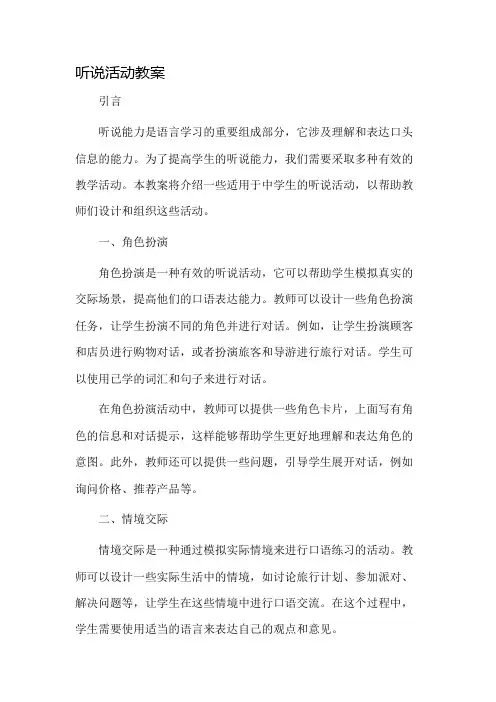 听说活动教案

引言

听说能力是语言学习的重要组成部分，它涉及理解和表达口头信息的能力。为了提高学生的听说能力，我们需要采取多种有效的教学活动。本教案将介绍一些适用于中学生的听说活动，以帮助教师们设计和组织这些活动。

一、角色扮演

角色扮演是一种有效的听说活动，它可以帮助学生模拟真实的交际场景，提高他们的口语表达能力。教师可以设计一些角色扮演任务，让学生扮演不同的角色并进行对话。例如，让学生扮演顾客和店员进行购物对话，或者扮演旅客和导游进行旅行对话。学生可以使用已学的词汇和句子来进行对话。

在角色扮演活动中，教师可以提供一些角色卡片，上面写有角色的信息和对话提示，这样能够帮助学生更好地理解和表达角色的意图。此外，教师还可以提供一些问题，引导学生展开对话，例如询问价格、推荐产品等。

二、情境交际

情境交际是一种通过模拟实际情境来进行口语练习的活动。教师可以设计一些实际生活中的情境，如讨论旅行计划、参加派对、解决问题等，让学生在这些情境中进行口语交流。在这个过程中，学生需要使用适当的语言来表达自己的观点和意见。